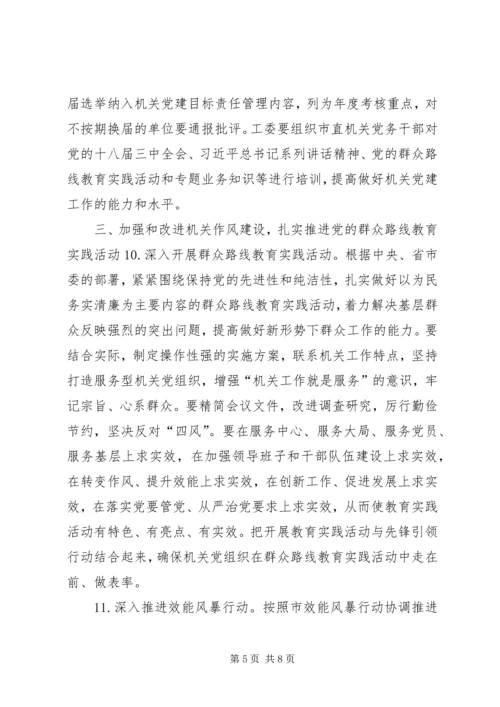 届选举纳入机关党建目标责任管理内容，列为年度考核重点，对不按期换届的单位要通报批评。工委要组织市直机关党务干部对党的十八届三中全会、习近平总书记系列讲话精神、党的群众路线教育实践活动和专题业务知识等进行培训，提高做好机关党建工作的能力和水平。

三、加强和改进机关作风建设，扎实推进党的群众路线教育实践活动 10. 深入开展群众路线教育实践活动。根据中央、省市委的部署，紧紧围绕保持党的先进性和纯洁性，扎实做好以为民务实清廉为主要内容的群众路线教育实践活动，着力解决基层群众反映强烈的突出问题，提高做好新形势下群众工作的能力。要结合实际，制定操作性强的实施方案，联系机关工作特点，坚持打造服务型机关党组织，增强“机关工作就是服务”的意识，牢记宗旨、心系群众。要精简会议文件，改进调查研究，厉行勤俭节约，坚决反对“四风”。要在服务中心、服务大局、服务党员、服务基层上求实效，在加强领导班子和干部队伍建设上求实效，在转变作风、提升效能上求实效，在创新工作、促进发展上求实效，在落实党要管党、从严治党要求上求实效，从而使教育实践活动有特色、有亮点、有实效。把开展教育实践活动与先锋引领行动结合起来，确保机关党组织在群众路线教育实践活动中走在前、做表率。

11. 深入推进效能风暴行动。按照市效能风暴行动协调推进

第 5 页 共 8 页